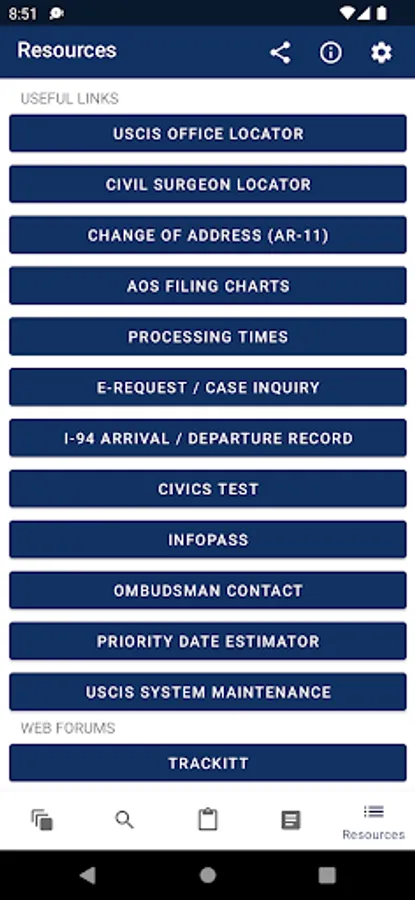 8:51

Resources

USEFUL LINKS

USCIS OFFICE LOCATOR

CIVIL SURGEON LOCATOR

CHANGE OF ADDRESS (AR-11)

AOS FILING CHARTS

PROCESSING TIMES

E-REQUEST / CASE INQUIRY

I-94 ARRIVAL / DEPARTURE RECORD

CIVICS TEST

INFOPASS

OMBUDSMAN CONTACT

PRIORITY DATE ESTIMATOR

USCIS SYSTEM MAINTENANCE

WEB FORUMS

TRACKITT

Resources